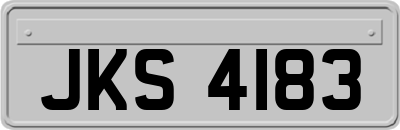 JKS 4183